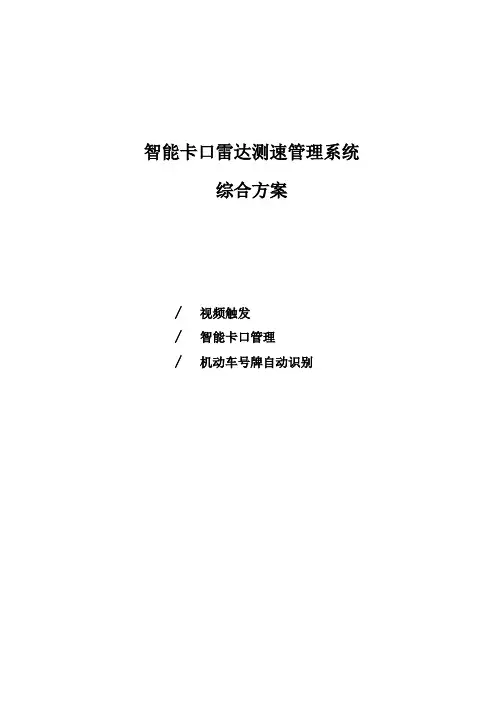 智能卡口雷达测速管理系统

综合方案

/ 视频触发
/ 智能卡口管理
/ 机动车号牌自动识别